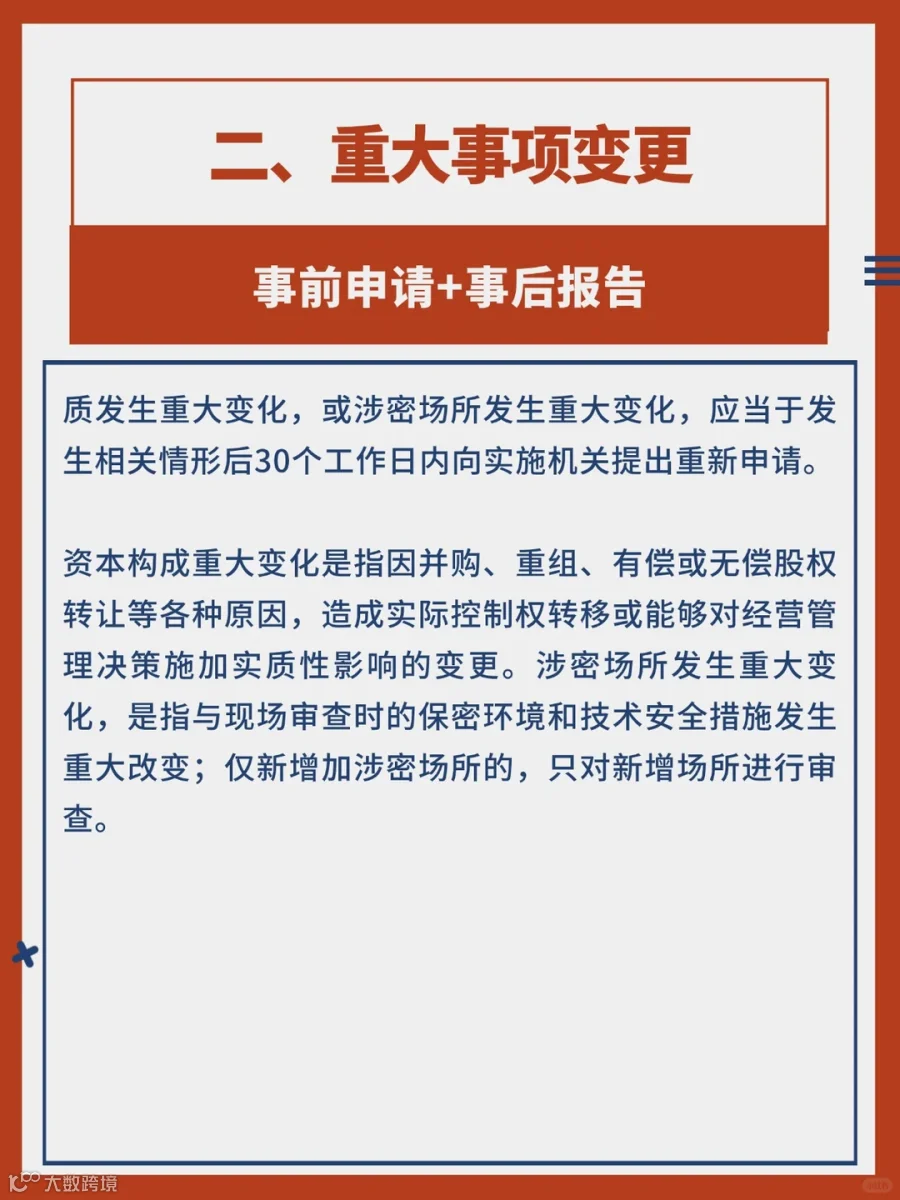 二、重大事项变更

事前申请+事后报告

质发生重大变化，或涉密场所发生重大变化，应当于发生相关情形后30个工作日内向实施机关提出重新申请。

资本构成重大变化是指因并购、重组、有偿或无偿股权转让等各种原因，造成实际控制权转移或能够对经营管理决策施加实质性影响的变更。涉密场所发生重大变化，是指与现场审查时的保密环境和技术安全措施发生重大改变；仅新增加涉密场所的，只对新增场所进行审查。

大数跨境